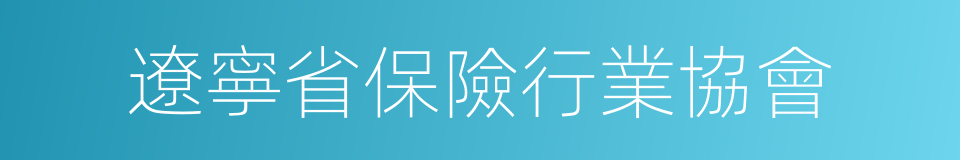 遼寧省保險行業協會